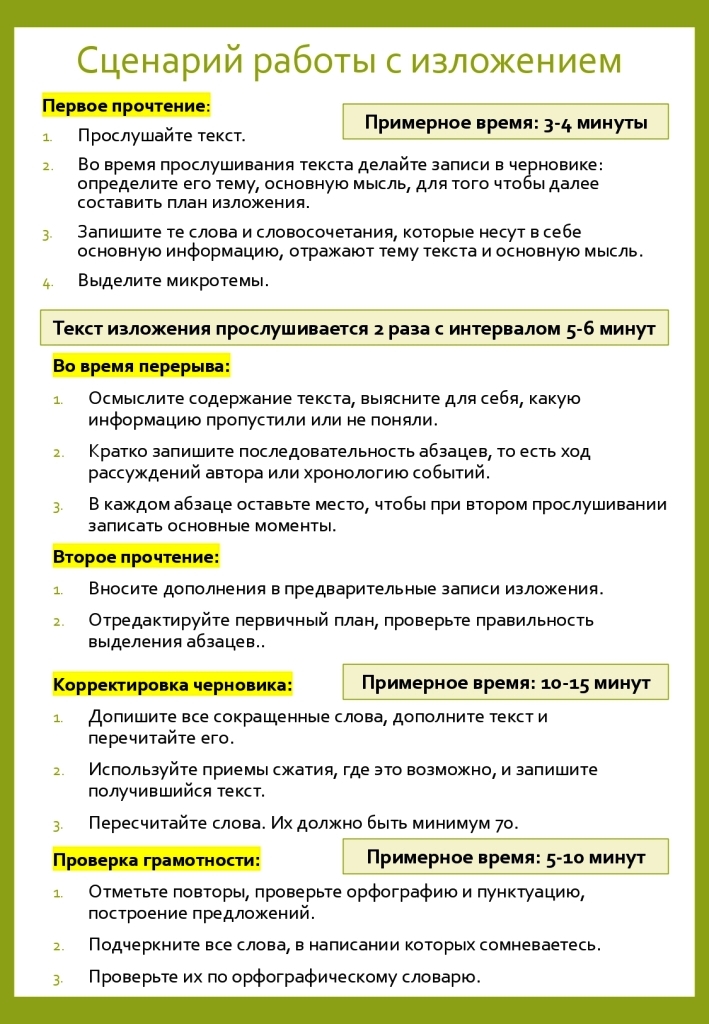 Сценарий работы с изложением

Первое прочтение:

Примерное время: 3-4 минуты

1. Прослушайте текст.

2. Во время прослушивания текста делайте записи в черновике: определите его тему, основную мысль, для того чтобы далее составить план изложения.

3. Запишите те слова и словосочетания, которые несут в себе основную информацию, отражают тему текста и основную мысль.

4. Выделите микротемы.

Текст изложения прослушивается 2 раза с интервалом 5-6 минут

Во время перерыва:

1. Осмыслите содержание текста, выясните для себя, какую информацию пропустили или не поняли.

2. Кратко запишите последовательность абзацев, то есть ход рассуждений автора или хронологию событий.

3. В каждом абзаце оставьте место, чтобы при втором прослушивании записать основные моменты.

Второе прочтение:

1. Вносите дополнения в предварительные записи изложения.

2. Отредактируйте первичный план, проверьте правильность выделения абзацев..

Корректировка черновика:

Примерное время: 10-15 минут

1. Допишите все сокращенные слова, дополните текст и перечитайте его.

2. Используйте приемы сжатия, где это возможно, и запишите получившийся текст.

3. Пересчитайте слова. Их должно быть минимум 70.

Проверка грамотности:

Примерное время: 5-10 минут

1. Отметьте повторы, проверьте орфографию и пунктуацию, построение предложений.

2. Подчеркните все слова, в написании которых сомневаетесь.

3. Проверьте их по орфографическому словарю.